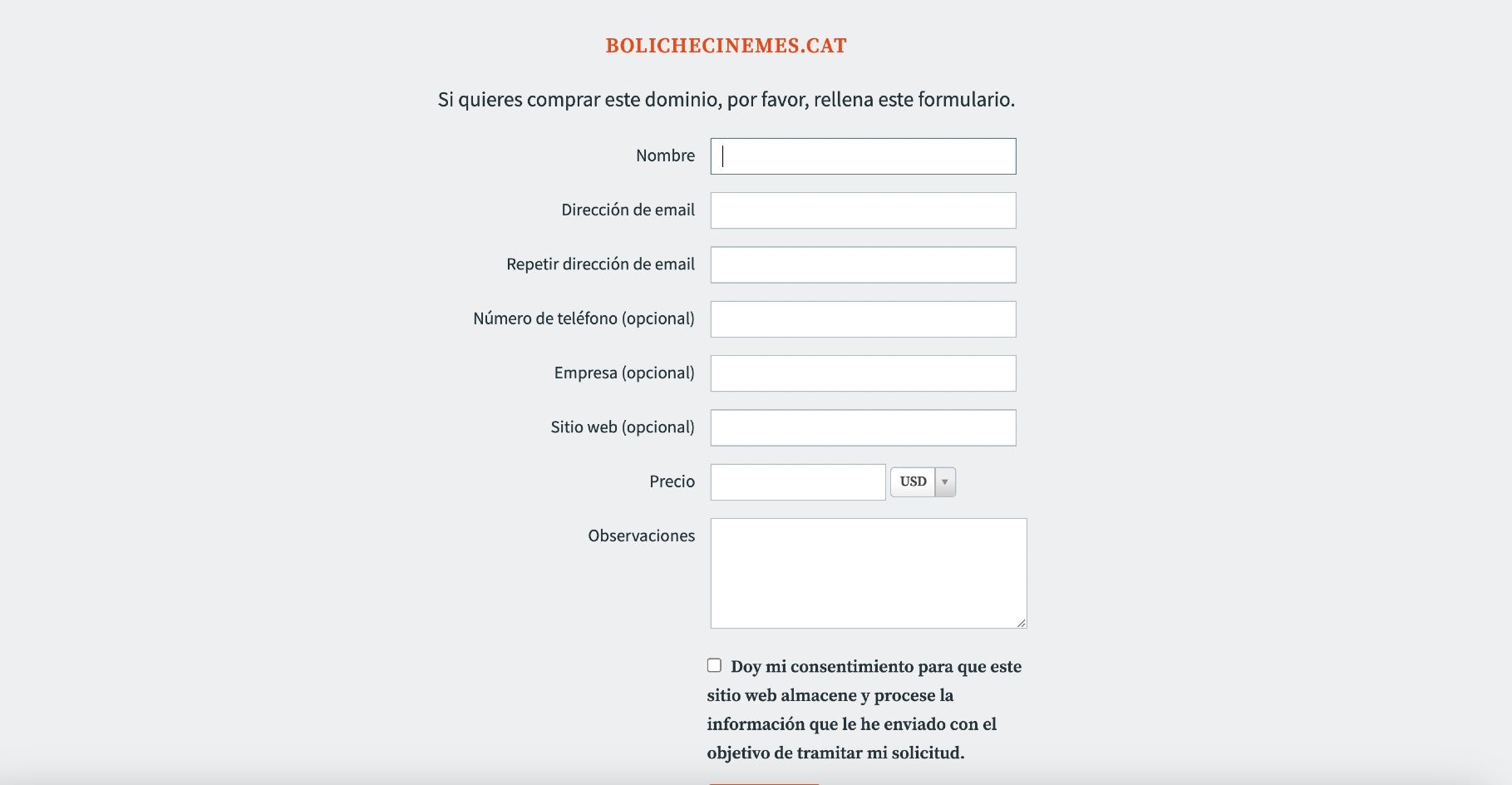 BOLICHECINEMES.CAT

Si quieres comprar este dominio, por favor, rellena este formulario.

Nombre

Dirección de email

Repetir dirección de email

Número de teléfono (opcional)

Empresa (opcional)

Sitio web (opcional)

Precio USD

Observaciones

Doy mi consentimiento para que este sitio web almacene y procese la información que le he enviado con el objetivo de tramitar mi solicitud.